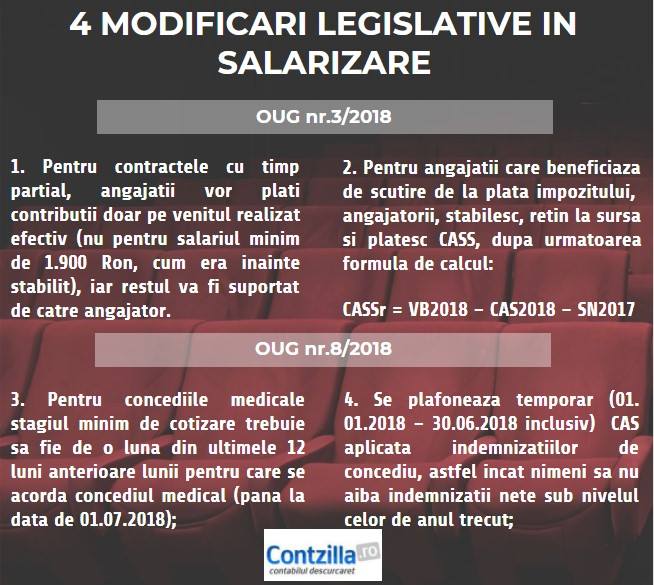 4 MODIFICARI LEGISLATIVE IN SALARIZARE

OUG nr.3/2018

1. Pentru contractele cu timp partial, angajatii vor plati contributii doar pe venitul realizat efectiv (nu pentru salariul minim de 1.900 Ron, cum era inainte stabilit), iar restul va fi suportat de catre angajator.

2. Pentru angajatii care beneficiaza de scutire de la plata impozitului, angajatorii, stabilesc, retin la sursa si platesc CASS, dupa urmatoarea formula de calcul:

CASSr = VB2018 – CAS2018 – SN2017

OUG nr.8/2018

3. Pentru concediile medicale stagiul minim de cotizare trebuie sa fie de o luna din ultimele 12 luni anterioare lunii pentru care se acorda concediul medical (pana la data de 01.07.2018);

4. Se plafoneaza temporar (01. 01.2018 – 30.06.2018 inclusiv) CAS aplicata indemnizatiilor de concediu, astfel incat nimeni sa nu aiba indemnizatii nete sub nivelul celor de anul trecut;

Contzilla.ro
contabilul descurcaret